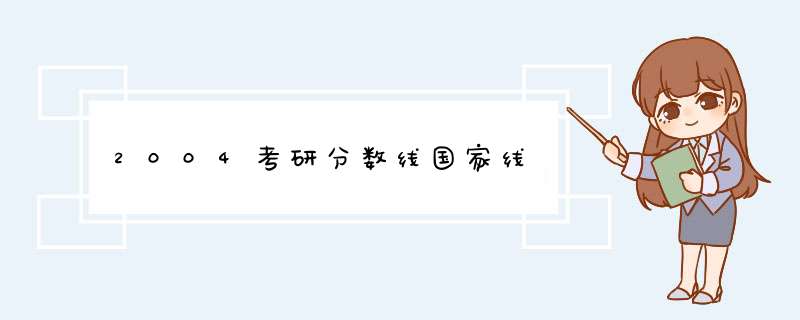 2004考研分数线国家线